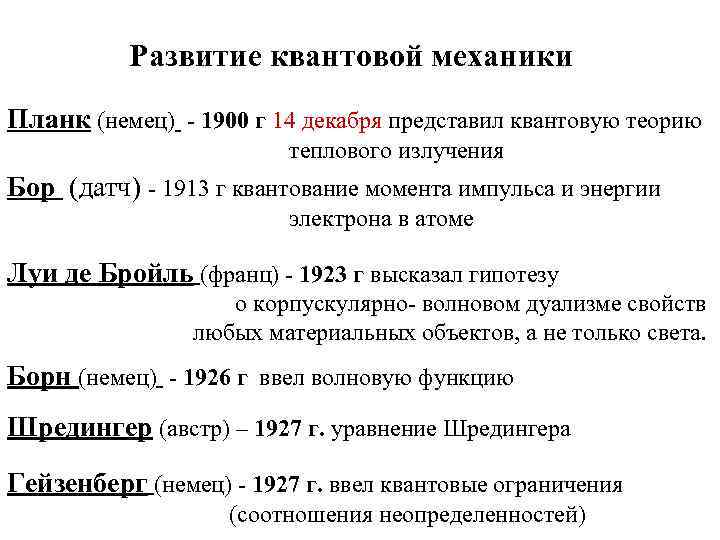 Развитие квантовой механики

Планк (немец) - 1900 г 14 декабря представил квантовую теорию теплового излучения

Бор (датч) - 1913 г квантование момента импульса и энергии электрона в атоме

Луи де Бройль (франц) - 1923 г высказал гипотезу о корпускулярно- волновом дуализме свойств любых материальных объектов, а не только света.

Борн (немец) - 1926 г ввел волновую функцию

Шредингер (австр) – 1927 г. уравнение Шредингера

Гейзенберг (немец) - 1927 г. ввел квантовые ограничения (соотношения неопределенностей)